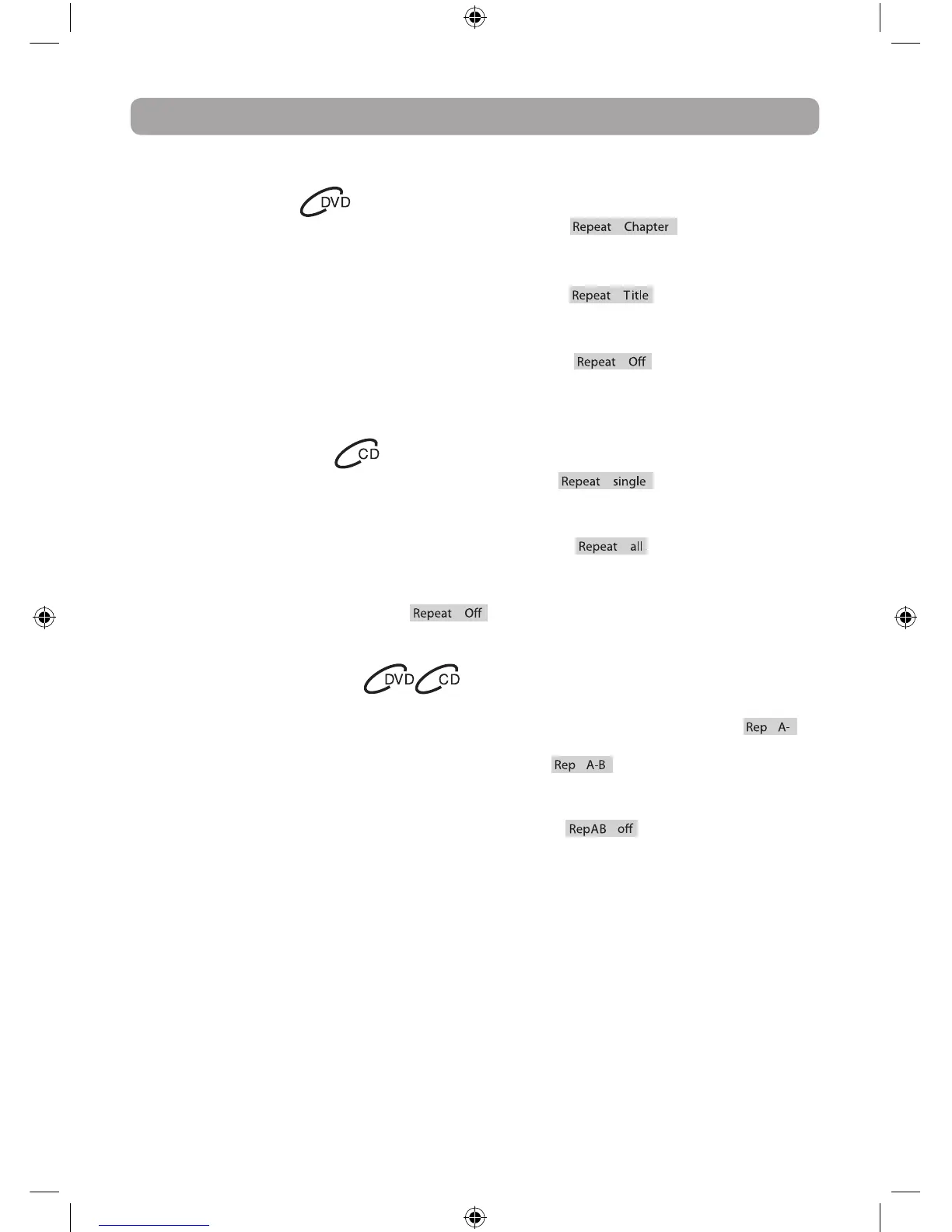 DVD

Repeat Chapter

Repeat Title

Repeat Off

CD

Repeat single

Repeat all

Repeat Off

DVD CD

Rep A-

Rep A-B

RepAB off